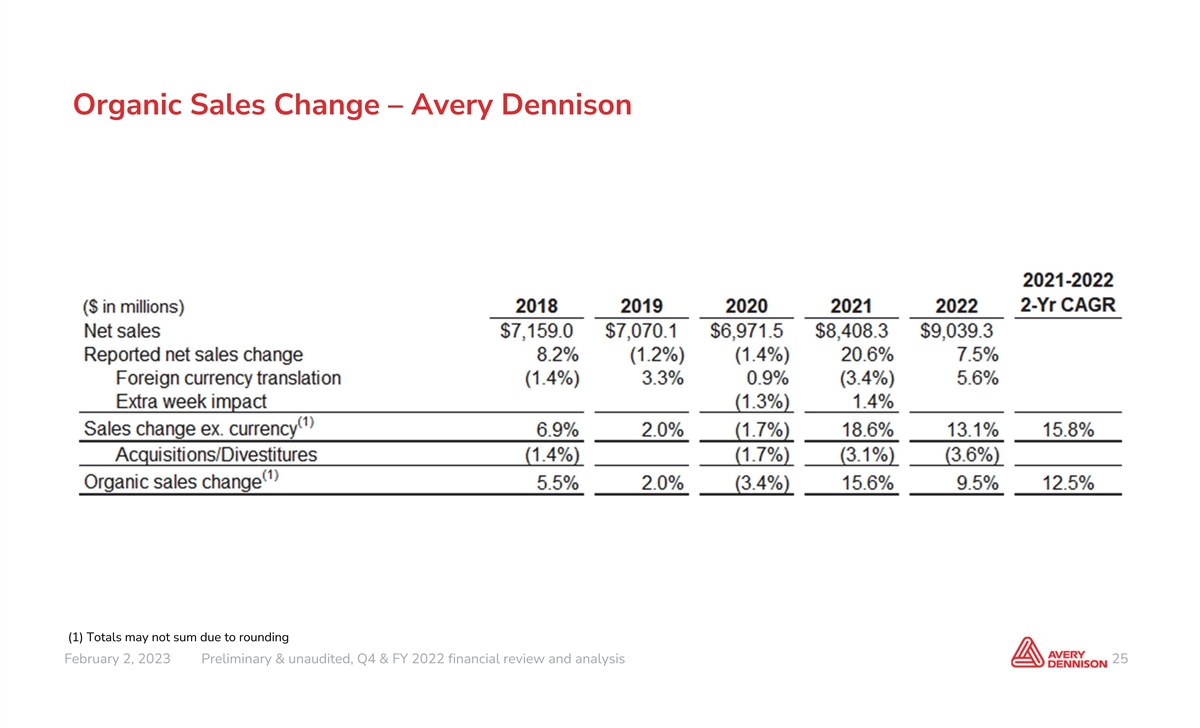 Organic Sales Change – Avery Dennison

| ($ in millions) | 2018 | 2019 | 2020 | 2021 | 2022 | 2021-2022 2-Yr CAGR |
|---|---|---|---|---|---|---|
| Net sales | $7,159.0 | $7,070.1 | $6,971.5 | $8,408.3 | $9,039.3 | |
| Reported net sales change | 8.2% | (1.2%) | (1.4%) | 20.6% | 7.5% | |
| Foreign currency translation | (1.4%) | 3.3% | 0.9% | (3.4%) | 5.6% | |
| Extra week impact | | | (1.3%) | 1.4% | | |
| Sales change ex. currency$^{(1)}$ | 6.9% | 2.0% | (1.7%) | 18.6% | 13.1% | 15.8% |
| Acquisitions/Divestitures | (1.4%) | | (1.7%) | (3.1%) | (3.6%) | |
| Organic sales change$^{(1)}$ | 5.5% | 2.0% | (3.4%) | 15.6% | 9.5% | 12.5% |

(1) Totals may not sum due to rounding

February 2, 2023 Preliminary & unaudited, Q4 & FY 2022 financial review and analysis

AVERY DENNISON 25